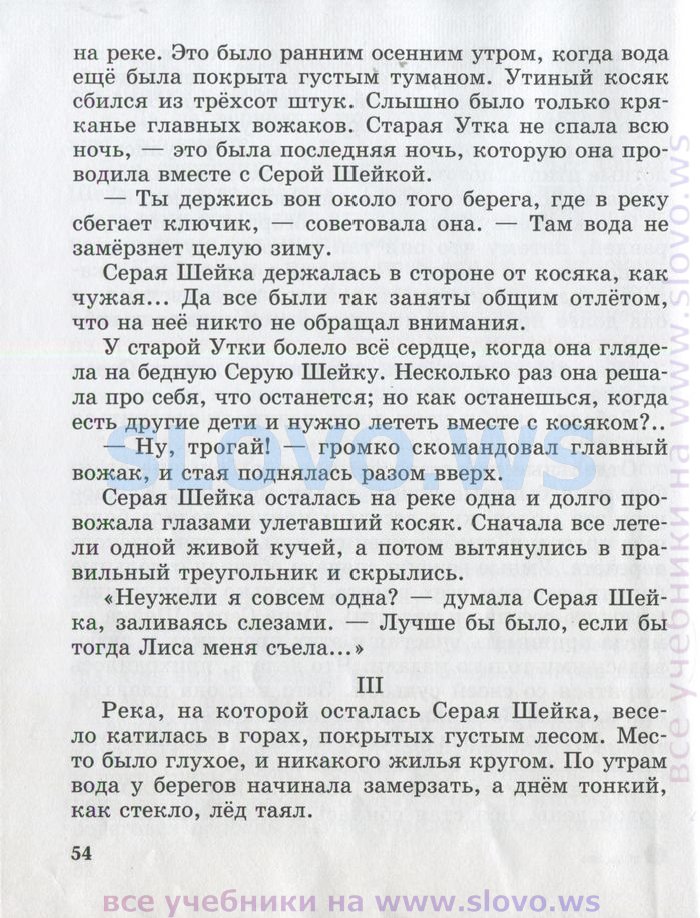 на реке. Это было ранним осенним утром, когда вода ещё была покрыта густым туманом. Утиный косяк сбился из трёхсот штук. Слышно было только кряканье главных вожаков. Старая Утка не спала всю ночь, — это была последняя ночь, которую она проводила вместе с Серой Шейкой.

— Ты держись вон около того берега, где в реку сбегает ключик, — советовала она. — Там вода не замёрзнет целую зиму.

Серая Шейка держалась в стороне от косяка, как чужая... Да все были так заняты общим отлётом, что на неё никто не обращал внимания.

У старой Утки болело всё сердце, когда она глядела на бедную Серую Шейку. Несколько раз она решала про себя, что останется; но как останешься, когда есть другие дети и нужно лететь вместе с косяком?..

— Ну, трогай! — громко скомандовал главный вожак, и стая поднялась разом вверх.

Серая Шейка осталась на реке одна и долго провожала глазами улетавший косяк. Сначала все летели одной живой кучей, а потом вытянулись в правильный треугольник и скрылись.

«Неужели я совсем одна? — думала Серая Шейка, заливаясь слезами. — Лучше бы было, если бы тогда Лиса меня съела...»

III

Река, на которой осталась Серая Шейка, весело катилась в горах, покрытых густым лесом. Место было глухое, и никакого жилья кругом. По утрам вода у берегов начинала замерзать, а днём тонкий, как стекло, лёд таял.

54

slovo.ws

все учебники на www.slovo.ws

все учебники на www.slovo.ws